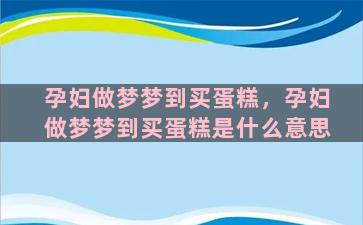 孕妇做梦梦到买蛋糕，孕妇做梦梦到买蛋糕是什么意思